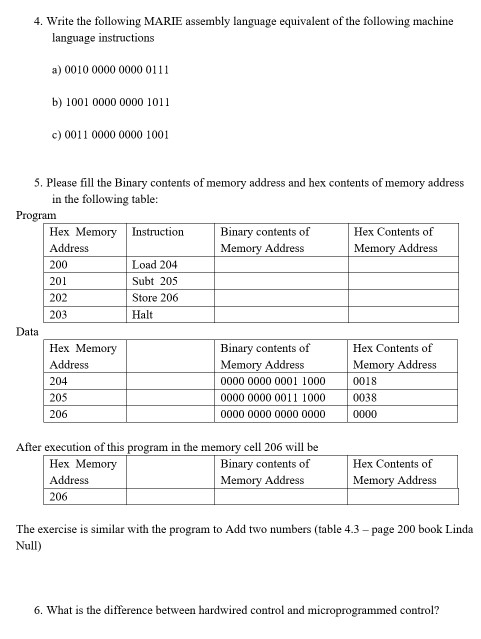 4. Write the following MARIE assembly language equivalent of the following machine language instructions

a) 0010 0000 0000 0111

b) 1001 0000 0000 1011

c) 0011 0000 0000 1001

5. Please fill the Binary contents of memory address and hex contents of memory address in the following table:

Program

| Hex Memory Address | Instruction | Binary contents of Memory Address | Hex Contents of Memory Address |
|---|---|---|---|
| 200 | Load 204 | | |
| 201 | Subt 205 | | |
| 202 | Store 206 | | |
| 203 | Halt | | |

Data

| Hex Memory Address | | Binary contents of Memory Address | Hex Contents of Memory Address |
|---|---|---|---|
| 204 | | 0000 0000 0001 1000 | 0018 |
| 205 | | 0000 0000 0011 1000 | 0038 |
| 206 | | 0000 0000 0000 0000 | 0000 |

After execution of this program in the memory cell 206 will be

| Hex Memory Address | | Binary contents of Memory Address | Hex Contents of Memory Address |
|---|---|---|---|
| 206 | | | |

The exercise is similar with the program to Add two numbers (table 4.3 – page 200 book Linda Null)

6. What is the difference between hardwired control and microprogrammed control?